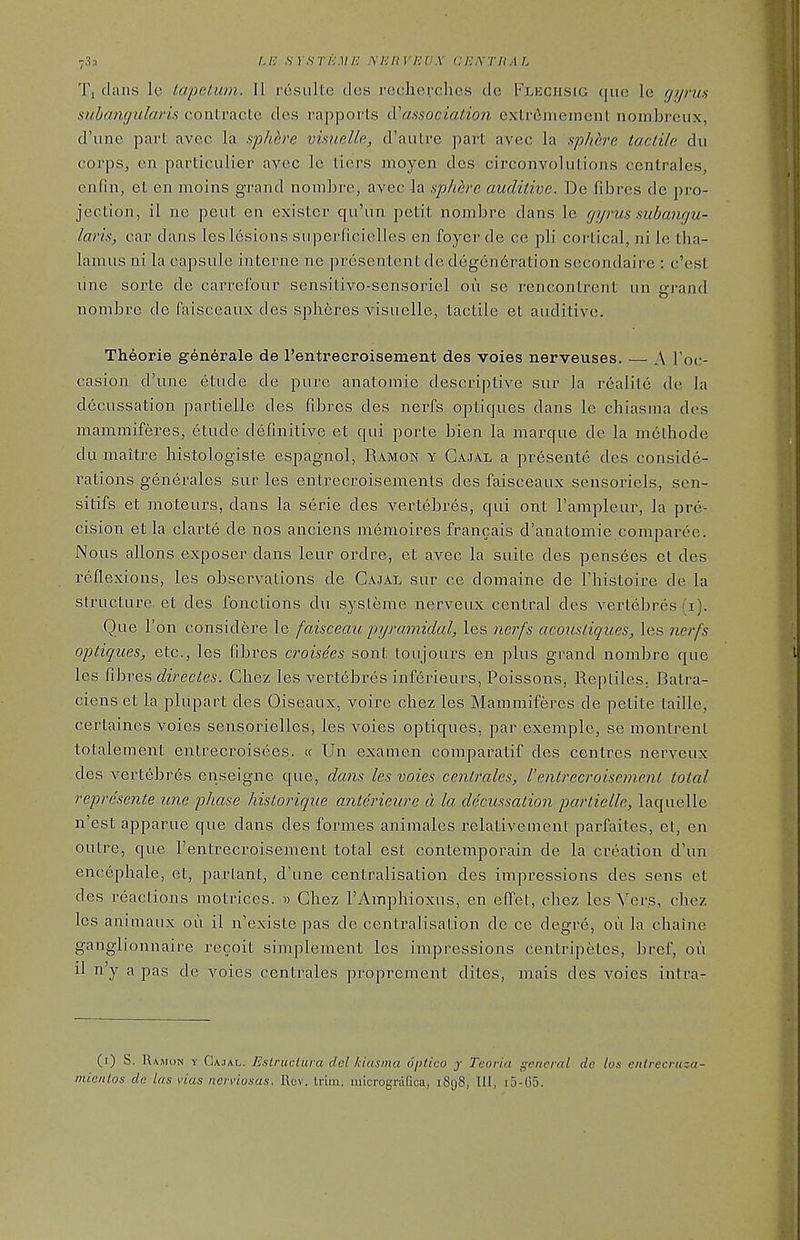 732 LE SYSTÈME NERVEUX CENTRAL

$T_1$ dans le tapetum. Il résulte des recherches de Flechsig que le gyrus subangularis contracte des rapports d'association extrêmement nombreux, d'une part avec la sphère visuelle, d'autre part avec la sphère tactile du corps, en particulier avec le tiers moyen des circonvolutions centrales, enfin, et en moins grand nombre, avec la sphère auditive. De fibres de projection, il ne peut en exister qu'un petit nombre dans le gyrus subangularis, car dans les lésions superficielles en foyer de ce pli cortical, ni le thalamus ni la capsule interne ne présentent de dégénération secondaire : c'est une sorte de carrefour sensitivo-sensoriel où se rencontrent un grand nombre de faisceaux des sphères visuelle, tactile et auditive.

Théorie générale de l'entrecroisement des voies nerveuses. — A l'occasion d'une étude de pure anatomie descriptive sur la réalité de la décussation partielle des fibres des nerfs optiques dans le chiasma des mammifères, étude définitive et qui porte bien la marque de la méthode du maître histologiste espagnol, Ramon y Cajal a présenté des considérations générales sur les entrecroisements des faisceaux sensoriels, sensitifs et moteurs, dans la série des vertébrés, qui ont l'ampleur, la précision et la clarté de nos anciens mémoires français d'anatomie comparée. Nous allons exposer dans leur ordre, et avec la suite des pensées et des réflexions, les observations de Cajal sur ce domaine de l'histoire de la structure et des fonctions du système nerveux central des vertébrés (1). Que l'on considère le faisceau pyramidal, les nerfs acoustiques, les nerfs optiques, etc., les fibres croisées sont toujours en plus grand nombre que les fibres directes. Chez les vertébrés inférieurs, Poissons, Reptiles, Batraciens et la plupart des Oiseaux, voire chez les Mammifères de petite taille, certaines voies sensorielles, les voies optiques, par exemple, se montrent totalement entrecroisées. « Un examen comparatif des centres nerveux des vertébrés enseigne que, dans les voies centrales, l'entrecroisement total représente une phase historique antérieure à la décussation partielle, laquelle n'est apparue que dans des formes animales relativement parfaites, et, en outre, que l'entrecroisement total est contemporain de la création d'un encéphale, et, partant, d'une centralisation des impressions des sens et des réactions motrices. » Chez l'Amphioxus, en effet, chez les Vers, chez les animaux où il n'existe pas de centralisation de ce degré, où la chaîne ganglionnaire reçoit simplement les impressions centripètes, bref, où il n'y a pas de voies centrales proprement dites, mais des voies intra-

(1) S. Ramon y Cajal. Estructura del kiasma óptico y Teoria general de los entrecruzamientos de las vias nerviosas. Rev. trim. micrográfica, 1898, III, 15-65.